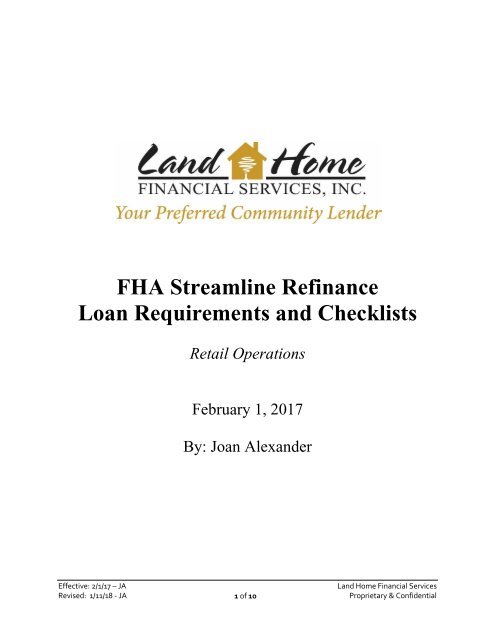 Land Home
FINANCIAL SERVICES, INC.
Your Preferred Community Lender

FHA Streamline Refinance
Loan Requirements and Checklists

Retail Operations

February 1, 2017

By: Joan Alexander

Effective: 2/1/17 – JA
Revised: 1/11/18 - JA

1 of 10

Land Home Financial Services
Proprietary & Confidential